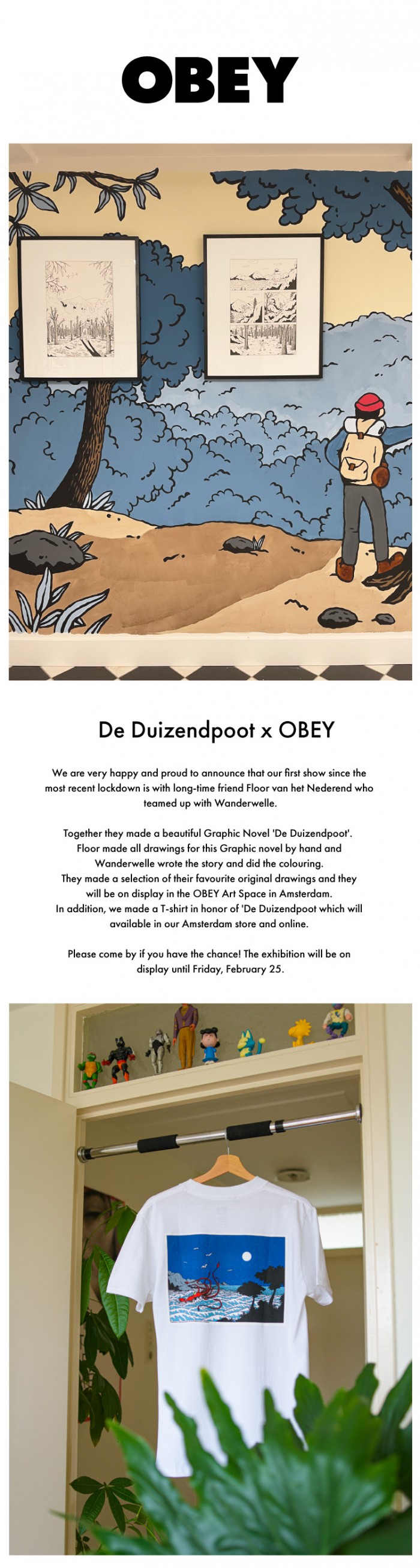 OBEY

De Duizendpoot x OBEY

We are very happy and proud to announce that our first show since the most recent lockdown is with long-time friend Floor van het Nederend who teamed up with Wanderwelle.

Together they made a beautiful Graphic Novel 'De Duizendpoot'. Floor made all drawings for this Graphic novel by hand and Wanderwelle wrote the story and did the colouring. They made a selection of their favourite original drawings and they will be on display in the OBEY Art Space in Amsterdam. In addition, we made a T-shirt in honor of 'De Duizendpoot which will available in our Amsterdam store and online.

Please come by if you have the chance! The exhibition will be on display until Friday, February 25.